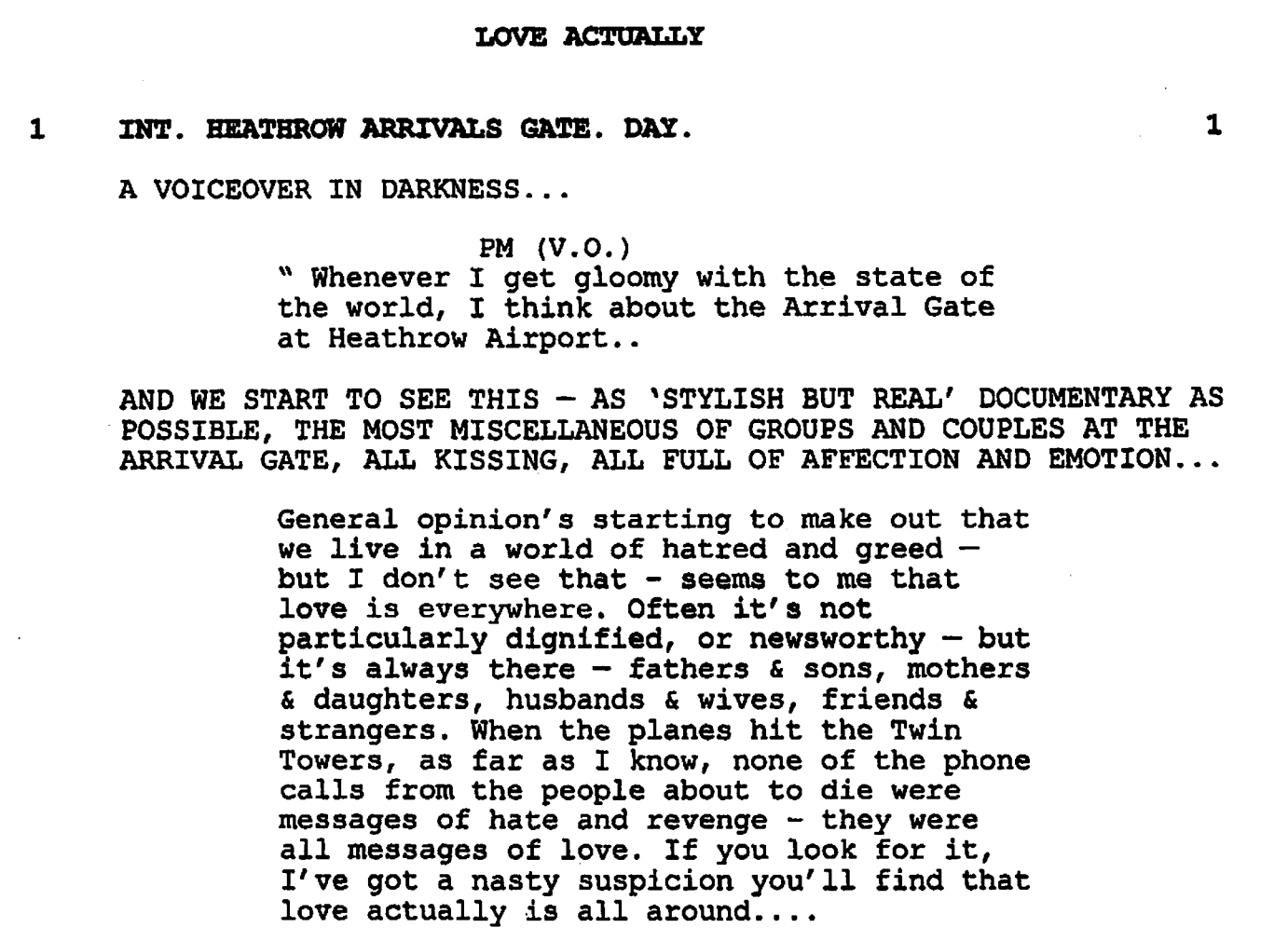 LOVE ACTUALLY

1 INT. HEATHROW ARRIVALS GATE. DAY. 1

A VOICEOVER IN DARKNESS...

PM (V.O.)
" Whenever I get gloomy with the state of the world, I think about the Arrival Gate at Heathrow Airport..

AND WE START TO SEE THIS – AS 'STYLISH BUT REAL' DOCUMENTARY AS POSSIBLE, THE MOST MISCELLANEOUS OF GROUPS AND COUPLES AT THE ARRIVAL GATE, ALL KISSING, ALL FULL OF AFFECTION AND EMOTION...

General opinion's starting to make out that we live in a world of hatred and greed – but I don't see that - seems to me that love is everywhere. Often it's not particularly dignified, or newsworthy – but it's always there – fathers & sons, mothers & daughters, husbands & wives, friends & strangers. When the planes hit the Twin Towers, as far as I know, none of the phone calls from the people about to die were messages of hate and revenge - they were all messages of love. If you look for it, I've got a nasty suspicion you'll find that love actually is all around....